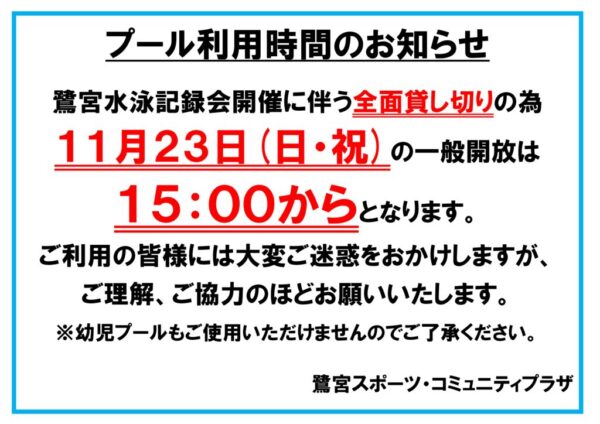 プール利用時間のお知らせ

鷺宮水泳記録会開催に伴う全面貸し切りの為
11月23日（日・祝）の一般開放は
15：00からとなります。
ご利用の皆様には大変ご迷惑をおかけしますが、
ご理解、ご協力のほどお願いいたします。
※幼児プールもご使用いただけませんのでご了承ください。

鷺宮スポーツ・コミュニティプラザ